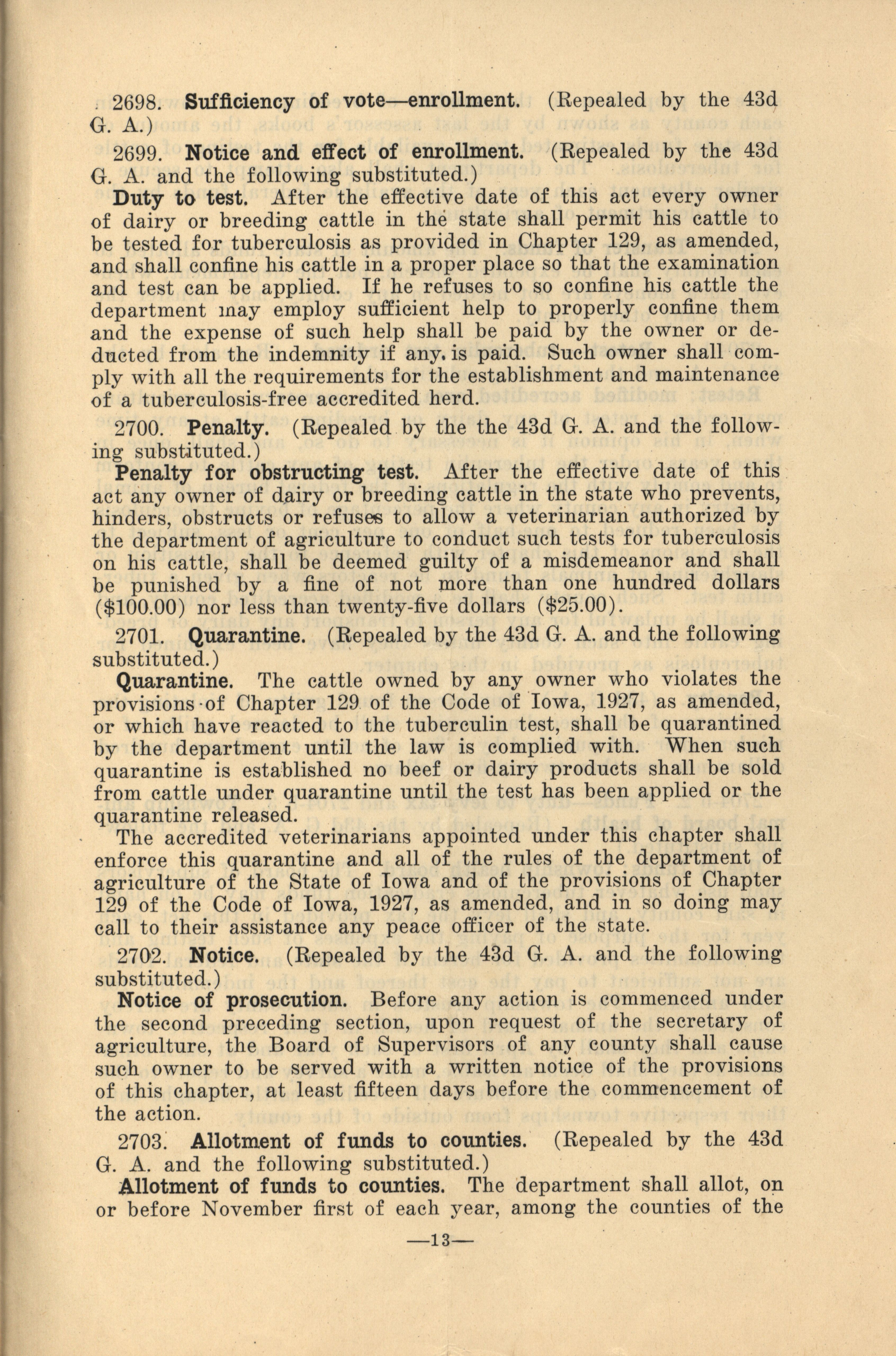 2698. Sufficiency of vote—enrollment. (Repealed by the 43d G. A.)

2699. Notice and effect of enrollment. (Repealed by the 43d G. A. and the following substituted.)

Duty to test. After the effective date of this act every owner of dairy or breeding cattle in the state shall permit his cattle to be tested for tuberculosis as provided in Chapter 129, as amended, and shall confine his cattle in a proper place so that the examination and test can be applied. If he refuses to so confine his cattle the department may employ sufficient help to properly confine them and the expense of such help shall be paid by the owner or deducted from the indemnity if any is paid. Such owner shall comply with all the requirements for the establishment and maintenance of a tuberculosis-free accredited herd.

2700. Penalty. (Repealed by the the 43d G. A. and the following substituted.)

Penalty for obstructing test. After the effective date of this act any owner of dairy or breeding cattle in the state who prevents, hinders, obstructs or refuses to allow a veterinarian authorized by the department of agriculture to conduct such tests for tuberculosis on his cattle, shall be deemed guilty of a misdemeanor and shall be punished by a fine of not more than one hundred dollars ($100.00) nor less than twenty-five dollars ($25.00).

2701. Quarantine. (Repealed by the 43d G. A. and the following substituted.)

Quarantine. The cattle owned by any owner who violates the provisions of Chapter 129 of the Code of Iowa, 1927, as amended, or which have reacted to the tuberculin test, shall be quarantined by the department until the law is complied with. When such quarantine is established no beef or dairy products shall be sold from cattle under quarantine until the test has been applied or the quarantine released.

The accredited veterinarians appointed under this chapter shall enforce this quarantine and all of the rules of the department of agriculture of the State of Iowa and of the provisions of Chapter 129 of the Code of Iowa, 1927, as amended, and in so doing may call to their assistance any peace officer of the state.

2702. Notice. (Repealed by the 43d G. A. and the following substituted.)

Notice of prosecution. Before any action is commenced under the second preceding section, upon request of the secretary of agriculture, the Board of Supervisors of any county shall cause such owner to be served with a written notice of the provisions of this chapter, at least fifteen days before the commencement of the action.

2703. Allotment of funds to counties. (Repealed by the 43d G. A. and the following substituted.)

Allotment of funds to counties. The department shall allot, on or before November first of each year, among the counties of the

—13—